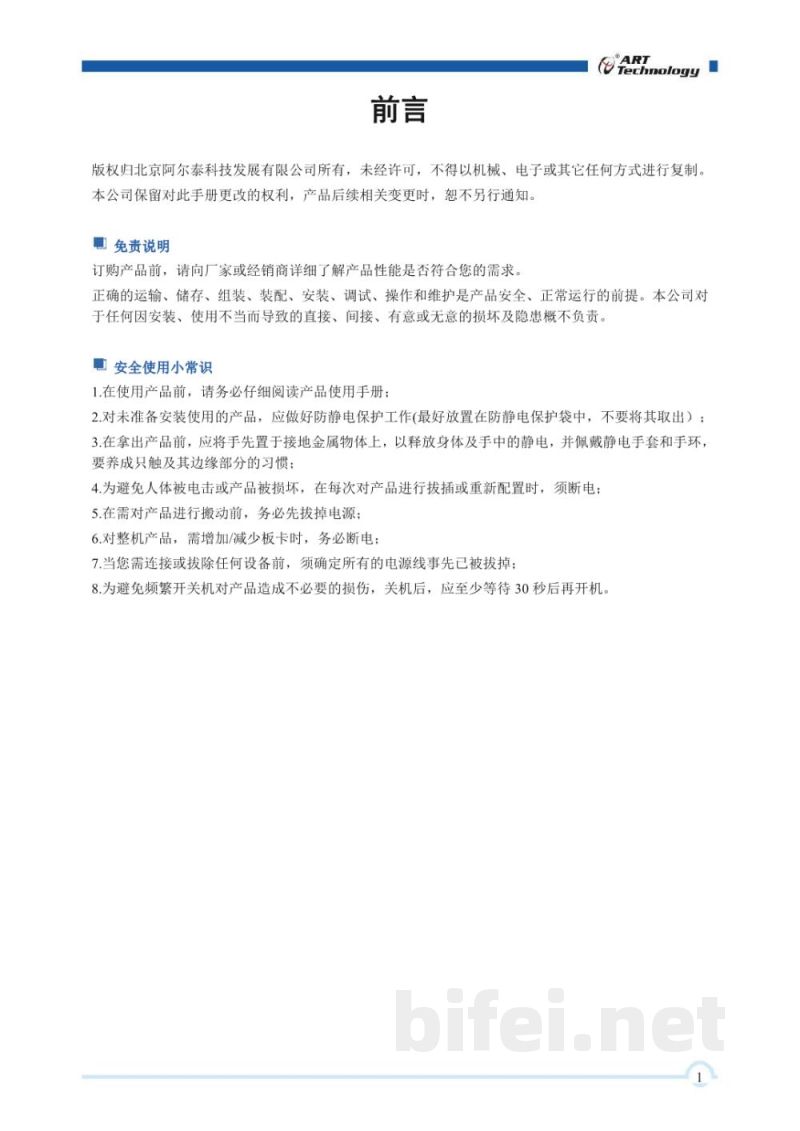 ART Technology

前言

版权归北京阿尔泰科技发展有限公司所有，未经许可，不得以机械、电子或其它任何方式进行复制。本公司保留对此手册更改的权利，产品后续相关变更时，恕不另行通知。

免责说明

订购产品前，请向厂家或经销商详细了解产品性能是否符合您的需求。

正确的运输、储存、组装、装配、安装、调试、操作和维护是产品安全、正常运行的前提。本公司对于任何因安装、使用不当而导致的直接、间接、有意或无意的损坏及隐患概不负责。

安全使用小常识

1.在使用产品前，请务必仔细阅读产品使用手册；

2.对未准备安装使用的产品，应做好防静电保护工作(最好放置在防静电保护袋中，不要将其取出）；

3.在拿出产品前，应将手先置于接地金属物体上，以释放身体及手中的静电，并佩戴静电手套和手环，要养成只触及其边缘部分的习惯；

4.为避免人体被电击或产品被损坏，在每次对产品进行拔插或重新配置时，须断电；

5.在需对产品进行搬动前，务必先拔掉电源；

6.对整机产品，需增加/减少板卡时，务必断电；

7.当您需连接或拔除任何设备前，须确定所有的电源线事先已被拔掉；

8.为避免频繁开关机对产品造成不必要的损伤，关机后，应至少等待30秒后再开机。

1

bifei.net